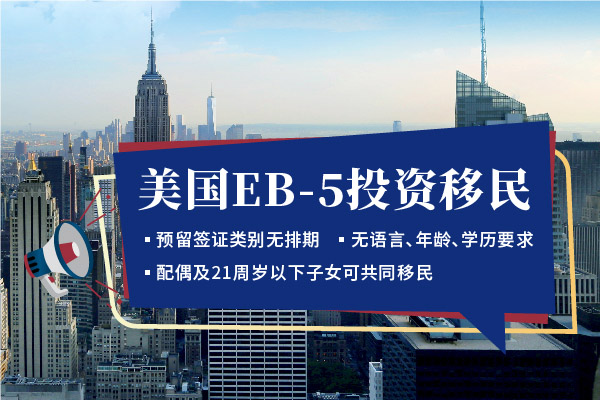 美国EB-5投资移民

▪ 预留签证类别无排期 ▪ 无语言、年龄、学历要求

▪ 配偶及21周岁以下子女可共同移民